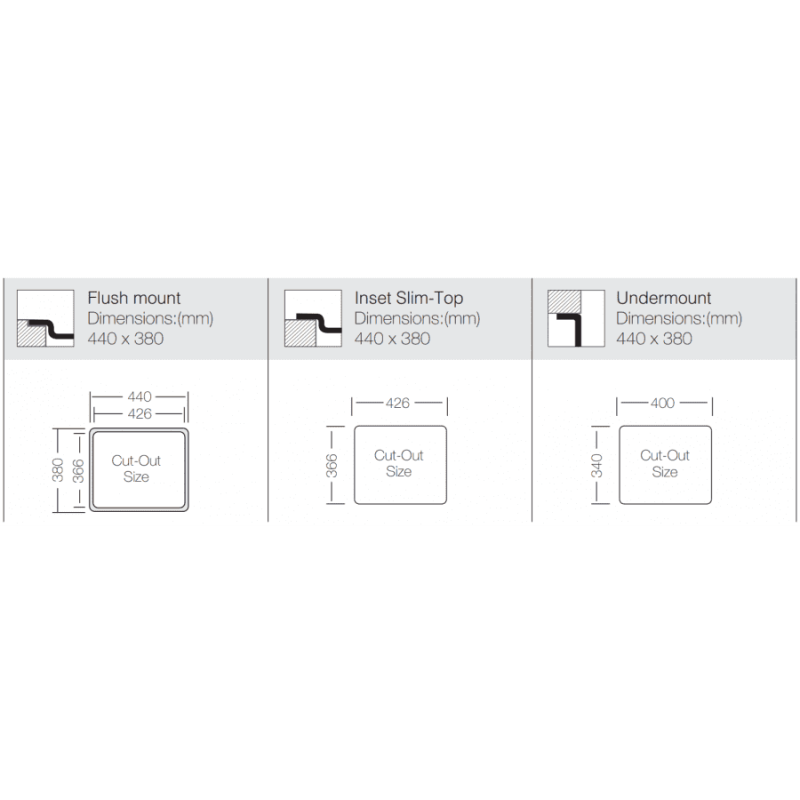 Flush mount
Dimensions:(mm)
440 x 380

440
426
380
366
Cut-Out Size

Inset Slim-Top
Dimensions:(mm)
440 x 380

426
366
Cut-Out Size

Undermount
Dimensions:(mm)
440 x 380

400
340
Cut-Out Size